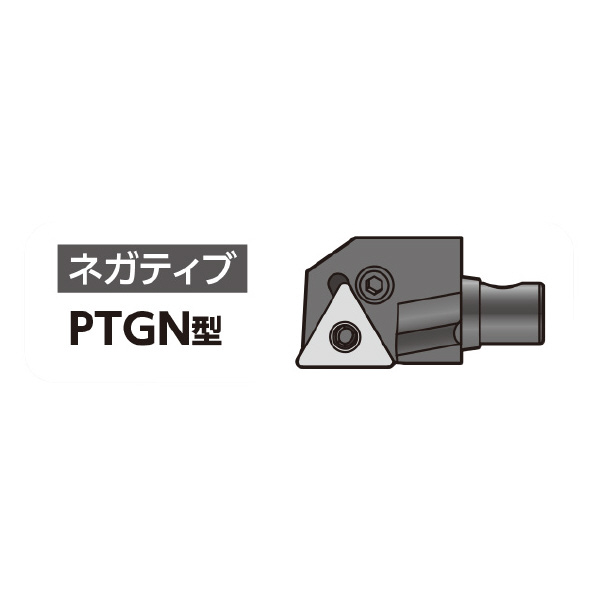 ネガティブ
PTGN型